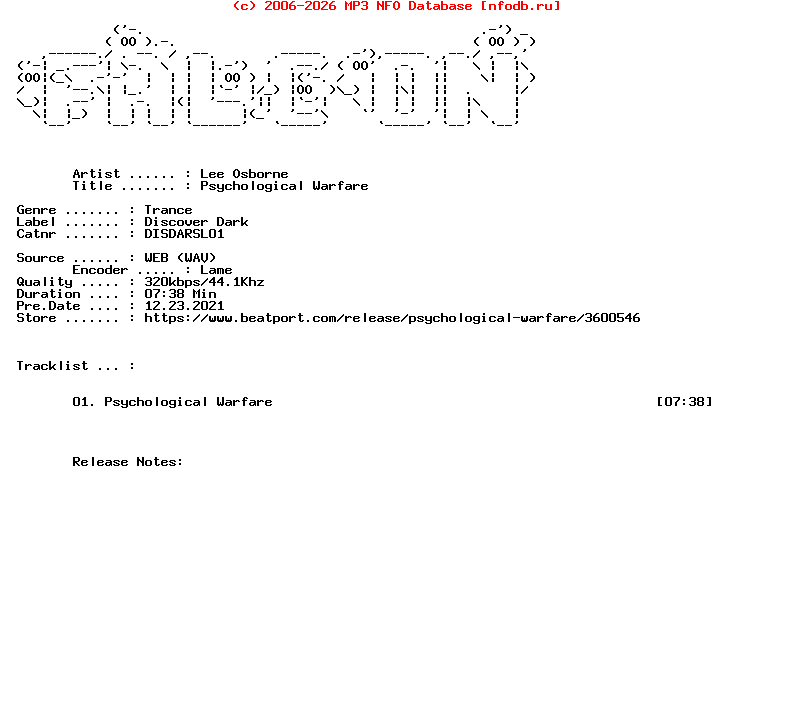 (c) 2006-2026 MP3 NFO Database [nfodb.ru]

Artist ...... : Lee Osborne
Title ....... : Psychological Warfare

Genre ....... : Trance
Label ....... : Discover Dark
Catnr ....... : DISDARSL01

Source ...... : WEB (WAV)
Encoder ..... : Lame
Quality ..... : 320kbps/44.1Khz
Duration .... : 07:38 Min
Pre.Date .... : 12.23.2021
Store ....... : https://www.beatport.com/release/psychological-warfare/3600546

Tracklist ... :

01. Psychological Warfare [07:38]

Release Notes: